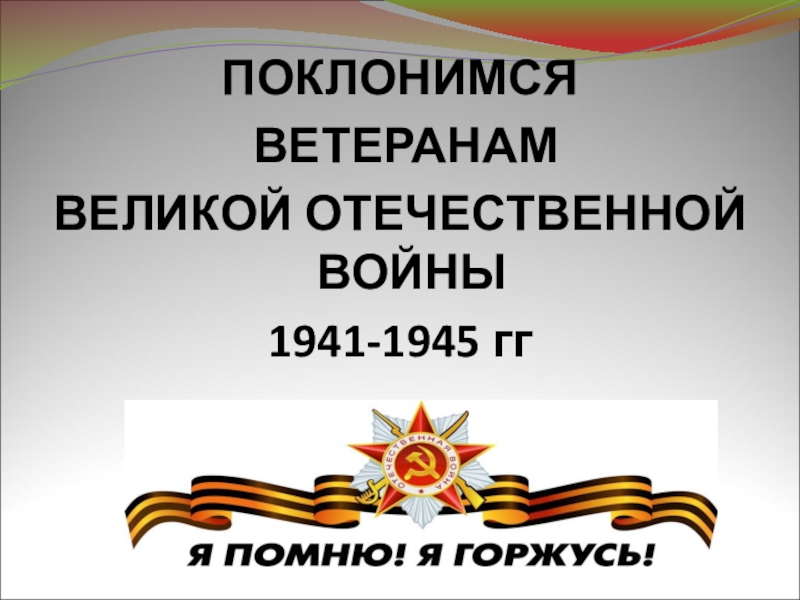 ПОКЛОНИМСЯ ВЕТЕРАНАМ ВЕЛИКОЙ ОТЕЧЕСТВЕННОЙ ВОЙНЫ

1941-1945 гг

ОТЕЧЕСТВЕННАЯ ВОЙНА

Я ПОМНЮ! Я ГОРЖУСЬ!